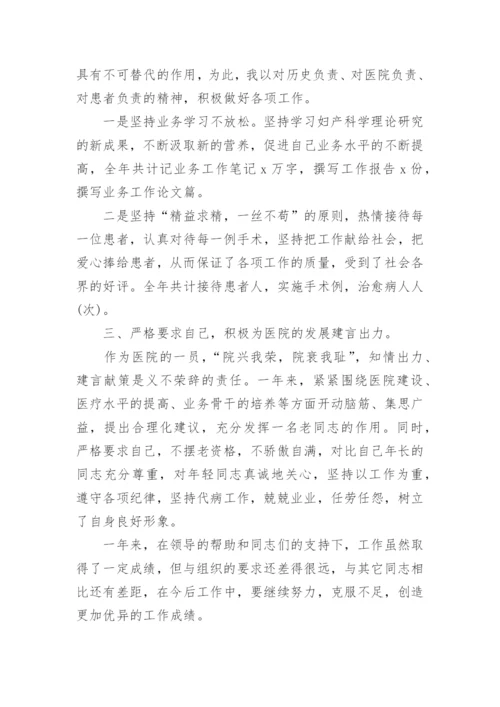 具有不可替代的作用，为此，我以对历史负责、对医院负责、对患者负责的精神，积极做好各项工作。

一是坚持业务学习不放松。坚持学习妇产科学理论研究的新成果，不断汲取新的营养，促进自己业务水平的不断提高，全年共计记业务工作笔记 x 万字，撰写工作报告 x 份，撰写业务工作论文篇。

二是坚持“精益求精，一丝不苟”的原则，热情接待每一位患者，认真对待每一例手术，坚持把工作献给社会，把爱心捧给患者，从而保证了各项工作的质量，受到了社会各界的好评。全年共计接待患者人，实施手术例，治愈病人人(次)。

三、严格要求自己，积极为医院的发展建言出力。

作为医院的一员，“院兴我荣，院衰我耻”，知情出力、建言献策是义不荣辞的责任。一年来，紧紧围绕医院建设、医疗水平的提高、业务骨干的培养等方面开动脑筋、集思广益，提出合理化建议，充分发挥一名老同志的作用。同时，严格要求自己，不摆老资格，不骄傲自满，对比自己年长的同志充分尊重，对年轻同志真诚地关心，坚持以工作为重，遵守各项纪律，坚持代病工作，兢兢业业，任劳任怨，树立了自身良好形象。

一年来，在领导的帮助和同志们的支持下，工作虽然取得了一定成绩，但与组织的要求还差得很远，与其它同志相比还有差距，在今后工作中，要继续努力，克服不足，创造更加优异的工作成绩。